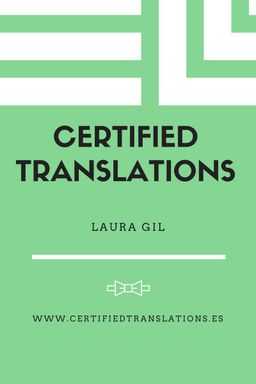 CERTIFIED TRANSLATIONS

LAURA GIL

WWW.CERTIFIEDTRANSLATIONS.ES